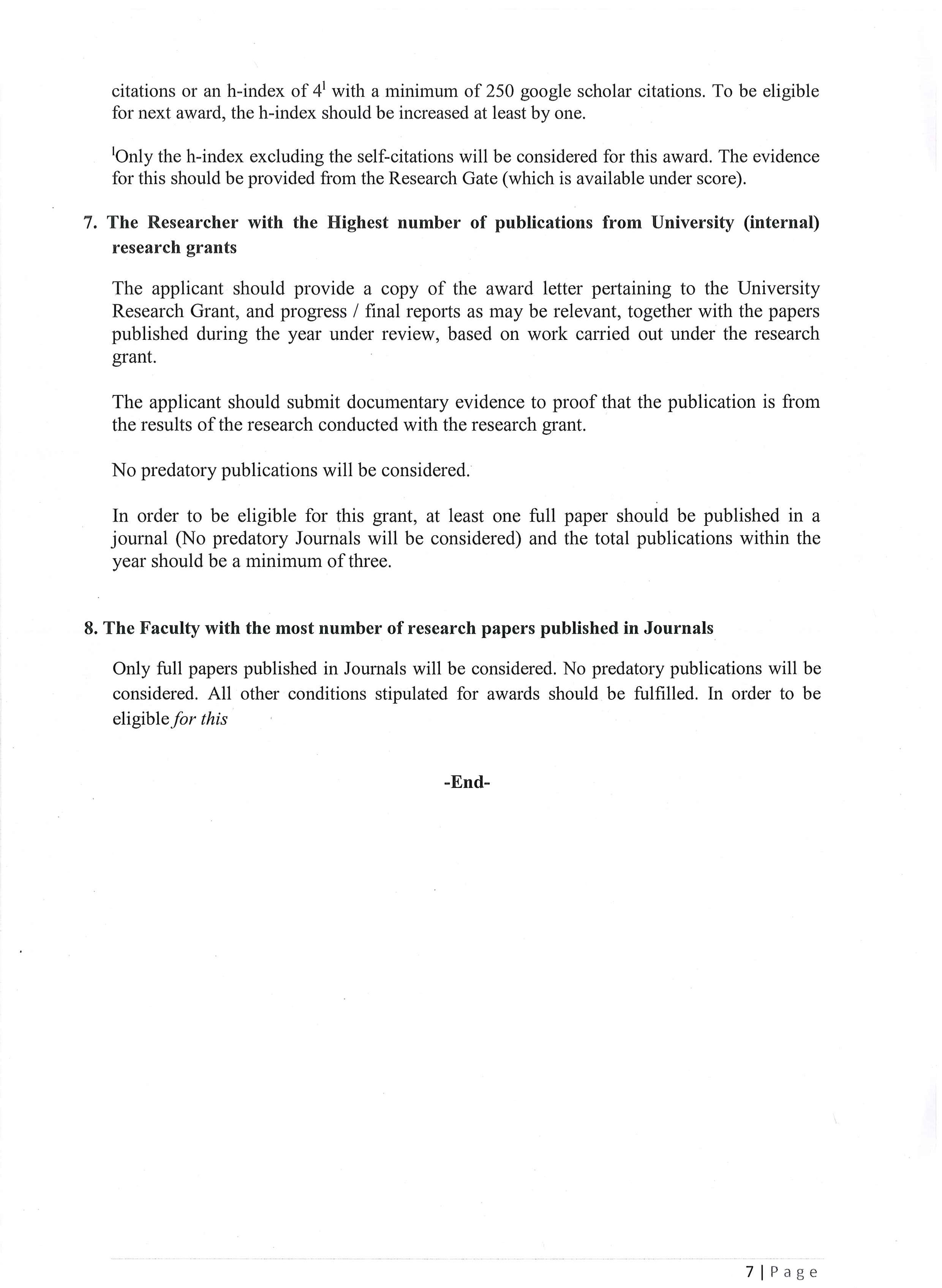 citations or an h-index of $4^1$ with a minimum of 250 google scholar citations. To be eligible for next award, the h-index should be increased at least by one.

$^1$Only the h-index excluding the self-citations will be considered for this award. The evidence for this should be provided from the Research Gate (which is available under score).

7. The Researcher with the Highest number of publications from University (internal) research grants

The applicant should provide a copy of the award letter pertaining to the University Research Grant, and progress / final reports as may be relevant, together with the papers published during the year under review, based on work carried out under the research grant.

The applicant should submit documentary evidence to proof that the publication is from the results of the research conducted with the research grant.

No predatory publications will be considered.

In order to be eligible for this grant, at least one full paper should be published in a journal (No predatory Journals will be considered) and the total publications within the year should be a minimum of three.

8. The Faculty with the most number of research papers published in Journals

Only full papers published in Journals will be considered. No predatory publications will be considered. All other conditions stipulated for awards should be fulfilled. In order to be eligible for this

-End-

7 | Page